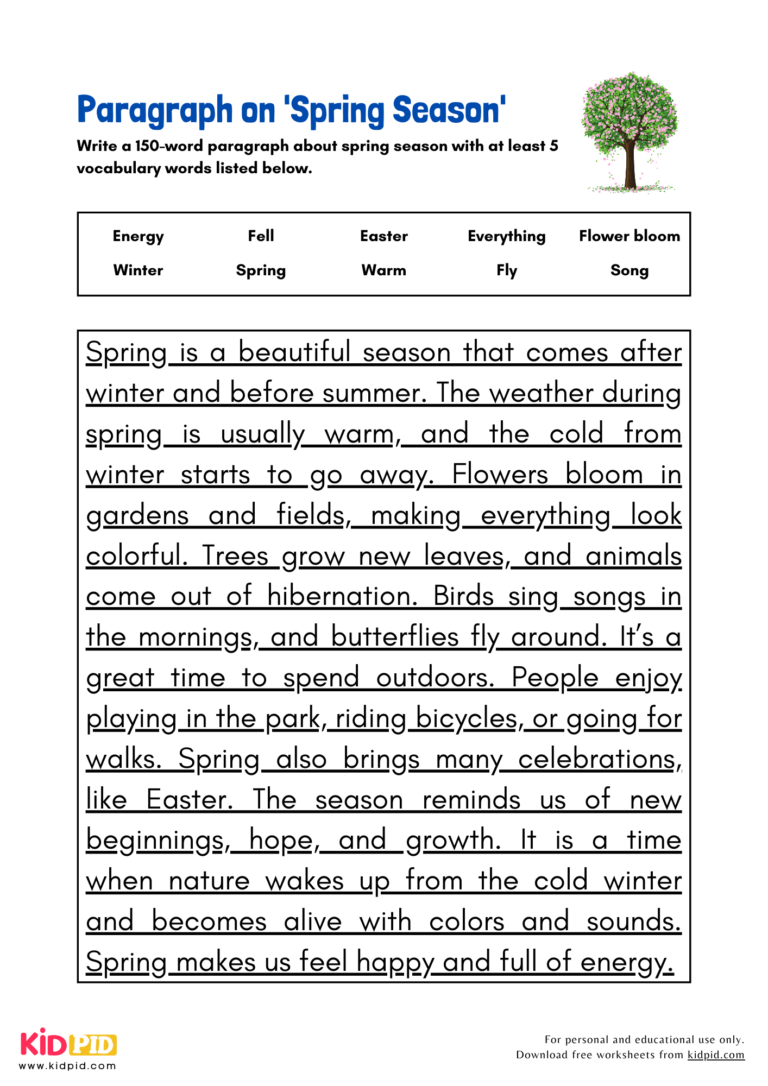 Paragraph on 'Spring Season'

Write a 150-word paragraph about spring season with at least 5 vocabulary words listed below.

| Energy | Fell | Easter | Everything | Flower bloom |
|---|---|---|---|---|
| Winter | Spring | Warm | Fly | Song |

Spring is a beautiful season that comes after winter and before summer. The weather during spring is usually warm, and the cold from winter starts to go away. Flowers bloom in gardens and fields, making everything look colorful. Trees grow new leaves, and animals come out of hibernation. Birds sing songs in the mornings, and butterflies fly around. It's a great time to spend outdoors. People enjoy playing in the park, riding bicycles, or going for walks. Spring also brings many celebrations, like Easter. The season reminds us of new beginnings, hope, and growth. It is a time when nature wakes up from the cold winter and becomes alive with colors and sounds. Spring makes us feel happy and full of energy.

KIDPID
www.kidpid.com

For personal and educational use only.
Download free worksheets from kidpid.com